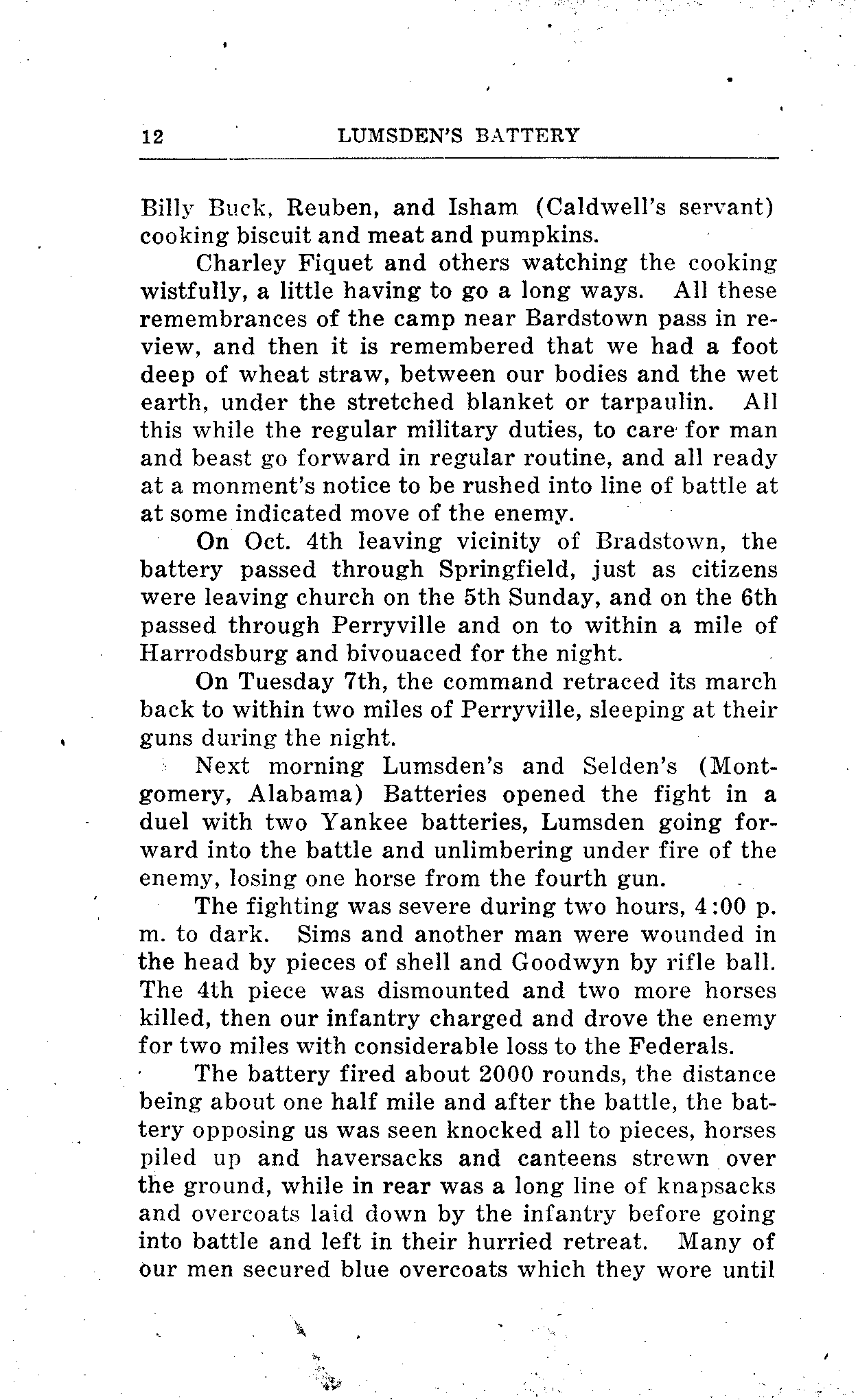 12 LUMSDEN'S BATTERY

Billy Buck, Reuben, and Isham (Caldwell's servant) cooking biscuit and meat and pumpkins.

Charley Fiquet and others watching the cooking wistfully, a little having to go a long ways. All these remembrances of the camp near Bardstown pass in review, and then it is remembered that we had a foot deep of wheat straw, between our bodies and the wet earth, under the stretched blanket or tarpaulin. All this while the regular military duties, to care for man and beast go forward in regular routine, and all ready at a monment's notice to be rushed into line of battle at at some indicated move of the enemy.

On Oct. 4th leaving vicinity of Bradstown, the battery passed through Springfield, just as citizens were leaving church on the 5th Sunday, and on the 6th passed through Perryville and on to within a mile of Harrodsburg and bivouaced for the night.

On Tuesday 7th, the command retraced its march back to within two miles of Perryville, sleeping at their guns during the night.

Next morning Lumsden's and Selden's (Montgomery, Alabama) Batteries opened the fight in a duel with two Yankee batteries, Lumsden going forward into the battle and unlimbering under fire of the enemy, losing one horse from the fourth gun.

The fighting was severe during two hours, 4:00 p. m. to dark. Sims and another man were wounded in the head by pieces of shell and Goodwyn by rifle ball. The 4th piece was dismounted and two more horses killed, then our infantry charged and drove the enemy for two miles with considerable loss to the Federals.

The battery fired about 2000 rounds, the distance being about one half mile and after the battle, the battery opposing us was seen knocked all to pieces, horses piled up and haversacks and canteens strewn over the ground, while in rear was a long line of knapsacks and overcoats laid down by the infantry before going into battle and left in their hurried retreat. Many of our men secured blue overcoats which they wore until